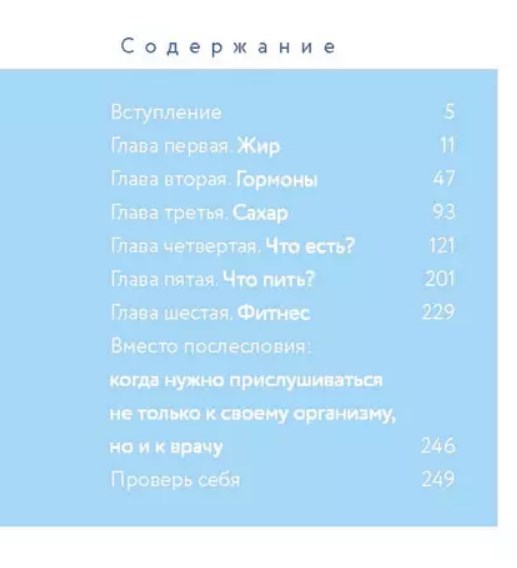 Содержание

Вступление 5
Глава первая. Жир 11
Глава вторая. Гормоны 47
Глава третья. Сахар 93
Глава четвертая. Что есть? 121
Глава пятая. Что пить? 201
Глава шестая. Фитнес 229
Вместо послесловия:
когда нужно прислушиваться
не только к своему организму,
но и к врачу 246
Проверь себя 249